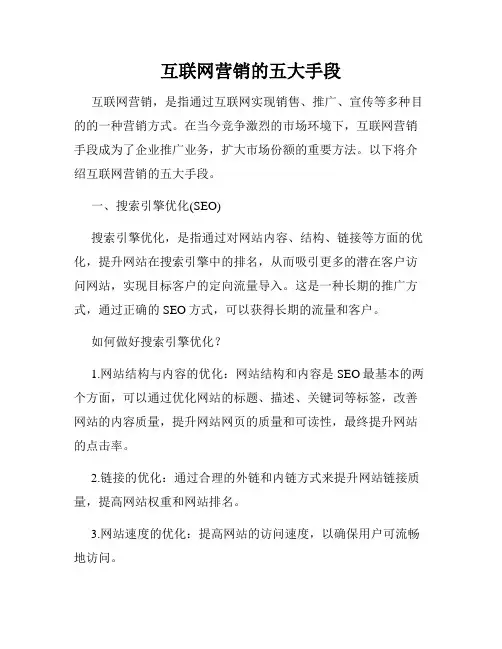 互联网营销的五大手段

互联网营销，是指通过互联网实现销售、推广、宣传等多种目的的一种营销方式。在当今竞争激烈的市场环境下，互联网营销手段成为了企业推广业务，扩大市场份额的重要方法。以下将介绍互联网营销的五大手段。

一、搜索引擎优化(SEO)

搜索引擎优化，是指通过对网站内容、结构、链接等方面的优化，提升网站在搜索引擎中的排名，从而吸引更多的潜在客户访问网站，实现目标客户的定向流量导入。这是一种长期的推广方式，通过正确的 SEO 方式，可以获得长期的流量和客户。

如何做好搜索引擎优化？

1.网站结构与内容的优化：网站结构和内容是 SEO 最基本的两个方面，可以通过优化网站的标题、描述、关键词等标签，改善网站的内容质量，提升网站网页的质量和可读性，最终提升网站的点击率。

2.链接的优化：通过合理的外链和内链方式来提升网站链接质量，提高网站权重和网站排名。

3.网站速度的优化：提高网站的访问速度，以确保用户可流畅地访问。